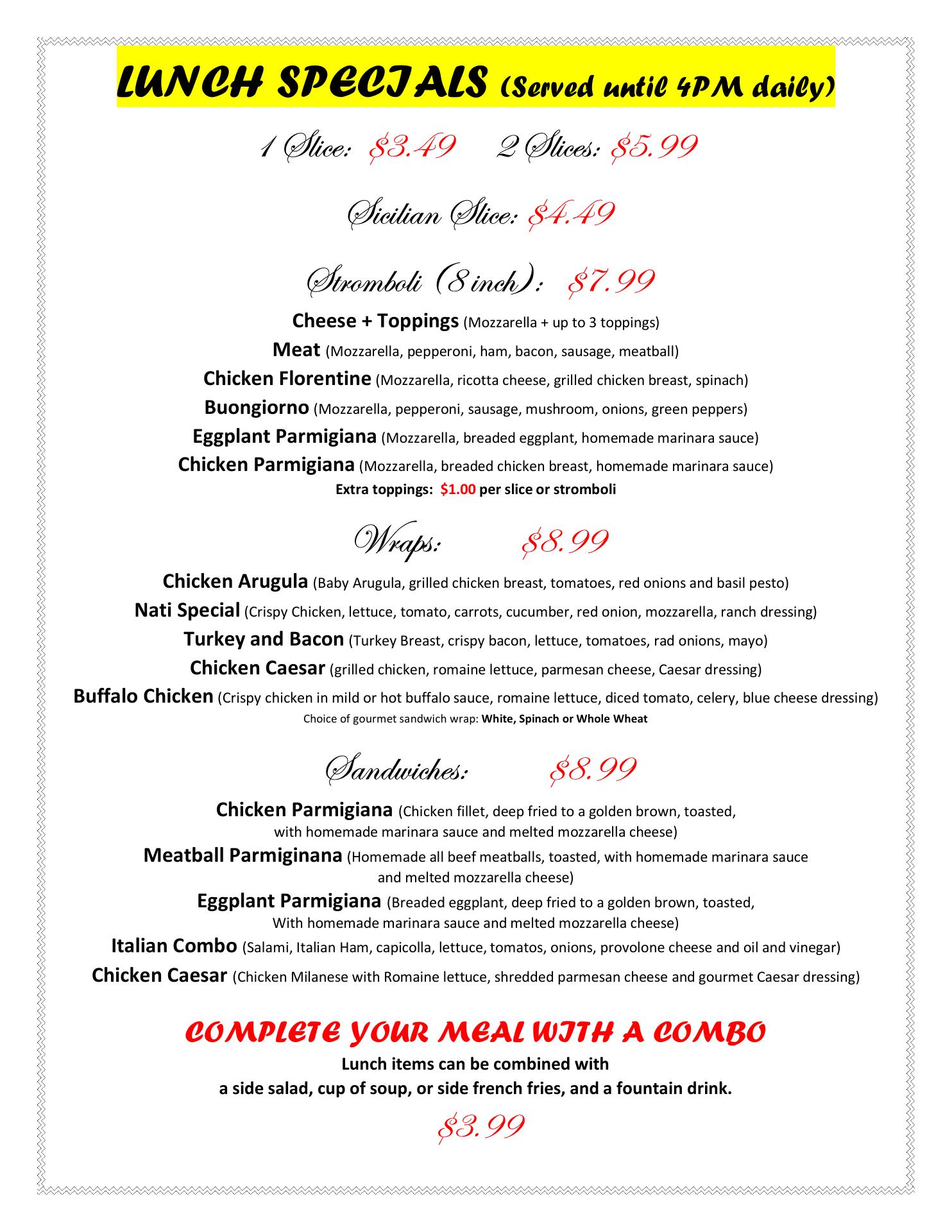 LUNCH SPECIALS (Served until 4PM daily)

1 Slice: \$3.49 2 Slices: \$5.99

Sicilian Slice: \$4.49

Stromboli (8 inch): \$7.99

Cheese + Toppings (Mozzarella + up to 3 toppings)
Meat (Mozzarella, pepperoni, ham, bacon, sausage, meatball)
Chicken Florentine (Mozzarella, ricotta cheese, grilled chicken breast, spinach)
Buongiorno (Mozzarella, pepperoni, sausage, mushroom, onions, green peppers)
Eggplant Parmigiana (Mozzarella, breaded eggplant, homemade marinara sauce)
Chicken Parmigiana (Mozzarella, breaded chicken breast, homemade marinara sauce)
Extra toppings: \$1.00 per slice or stromboli

Wraps: \$8.99

Chicken Arugula (Baby Arugula, grilled chicken breast, tomatoes, red onions and basil pesto)
Nati Special (Crispy Chicken, lettuce, tomato, carrots, cucumber, red onion, mozzarella, ranch dressing)
Turkey and Bacon (Turkey Breast, crispy bacon, lettuce, tomatoes, rad onions, mayo)
Chicken Caesar (grilled chicken, romaine lettuce, parmesan cheese, Caesar dressing)
Buffalo Chicken (Crispy chicken in mild or hot buffalo sauce, romaine lettuce, diced tomato, celery, blue cheese dressing)
Choice of gourmet sandwich wrap: White, Spinach or Whole Wheat

Sandwiches: \$8.99

Chicken Parmigiana (Chicken fillet, deep fried to a golden brown, toasted, with homemade marinara sauce and melted mozzarella cheese)
Meatball Parmiginana (Homemade all beef meatballs, toasted, with homemade marinara sauce and melted mozzarella cheese)
Eggplant Parmigiana (Breaded eggplant, deep fried to a golden brown, toasted, With homemade marinara sauce and melted mozzarella cheese)
Italian Combo (Salami, Italian Ham, capicolla, lettuce, tomatos, onions, provolone cheese and oil and vinegar)
Chicken Caesar (Chicken Milanese with Romaine lettuce, shredded parmesan cheese and gourmet Caesar dressing)

COMPLETE YOUR MEAL WITH A COMBO
Lunch items can be combined with
a side salad, cup of soup, or side french fries, and a fountain drink.

\$3.99